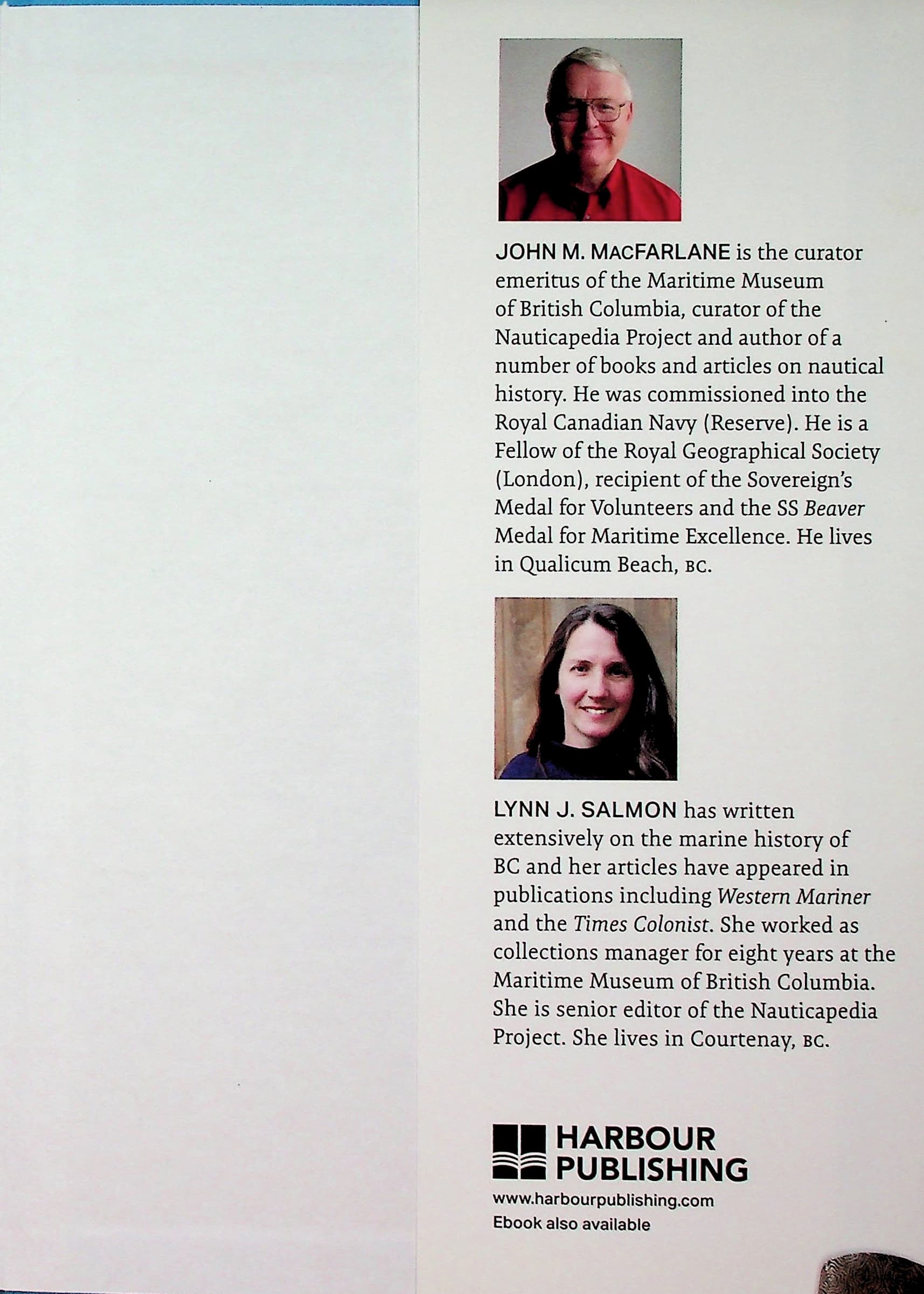 JOHN M. MACFARLANE is the curator emeritus of the Maritime Museum of British Columbia, curator of the Nauticapedia Project and author of a number of books and articles on nautical history. He was commissioned into the Royal Canadian Navy (Reserve). He is a Fellow of the Royal Geographical Society (London), recipient of the Sovereign's Medal for Volunteers and the SS Beaver Medal for Maritime Excellence. He lives in Qualicum Beach, BC.

LYNN J. SALMON has written extensively on the marine history of BC and her articles have appeared in publications including Western Mariner and the Times Colonist. She worked as collections manager for eight years at the Maritime Museum of British Columbia. She is senior editor of the Nauticapedia Project. She lives in Courtenay, BC.

HARBOUR PUBLISHING

www.harbourpublishing.com
Ebook also available